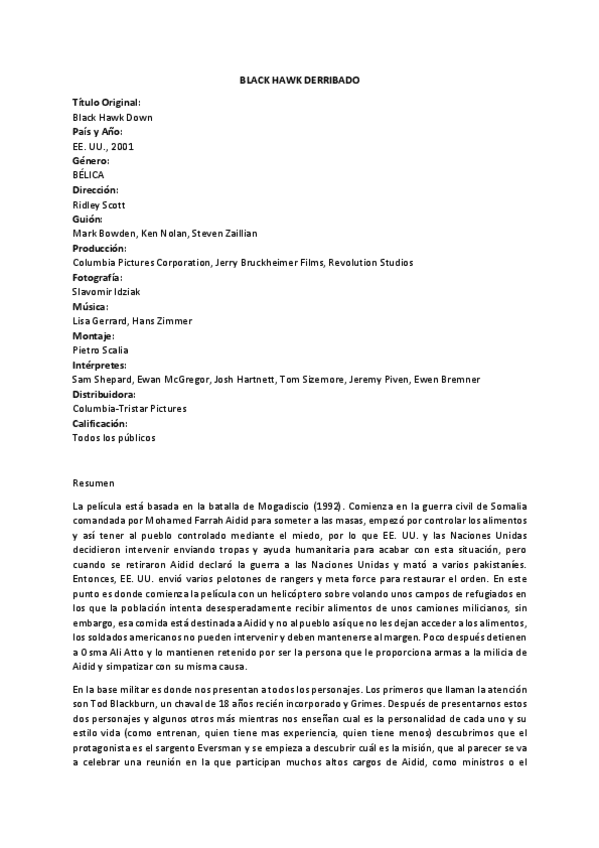 BLACK HAWK DERRIBADO

Título Original:
Black Hawk Down
País y Año:
EE. UU., 2001
Género:
BÉLICA
Dirección:
Ridley Scott
Guión:
Mark Bowden, Ken Nolan, Steven Zaillian
Producción:
Columbia Pictures Corporation, Jerry Bruckheimer Films, Revolution Studios
Fotografía:
Slavomir Idziak
Música:
Lisa Gerrard, Hans Zimmer
Montaje:
Pietro Scalia
Intérpretes:
Sam Shepard, Ewan McGregor, Josh Hartnett, Tom Sizemore, Jeremy Piven, Ewen Bremner
Distribuidora:
Columbia-Tristar Pictures
Calificación:
Todos los públicos

Resumen

La película está basada en la batalla de Mogadiscio (1992). Comienza en la guerra civil de Somalia comandada por Mohamed Farrah Aidid para someter a las masas, empezó por controlar los alimentos y así tener al pueblo controlado mediante el miedo, por lo que EE. UU. y las Naciones Unidas decidieron intervenir enviando tropas y ayuda humanitaria para acabar con esta situación, pero cuando se retiraron Aidid declaró la guerra a las Naciones Unidas y mató a varios pakistaníes. Entonces, EE. UU. envió varios pelotones de rangers y meta force para restaurar el orden. En este punto es donde comienza la película con un helicóptero sobre volando unos campos de refugiados en los que la población intenta desesperadamente recibir alimentos de unos camiones milicianos, sin embargo, esa comida está destinada a Aidid y no al pueblo así que no les dejan acceder a los alimentos, los soldados americanos no pueden intervenir y deben mantenerse al margen. Poco después detienen a Osma Ali Atto y lo mantienen retenido por ser la persona que le proporciona armas a la milicia de Aidid y simpatizar con su misma causa.

En la base militar es donde nos presentan a todos los personajes. Los primeros que llaman la atención son Tod Blackburn, un chaval de 18 años recién incorporado y Grimes. Después de presentarnos estos dos personajes y algunos otros más mientras nos enseñan cual es la personalidad de cada uno y su estilo vida (como entrenan, quien tiene mas experiencia, quien tiene menos) descubrimos que el protagonista es el sargento Eversman y se empieza a descubrir cuál es la misión, que al parecer se va a celebrar una reunión en la que participan muchos altos cargos de Aidid, como ministros o el